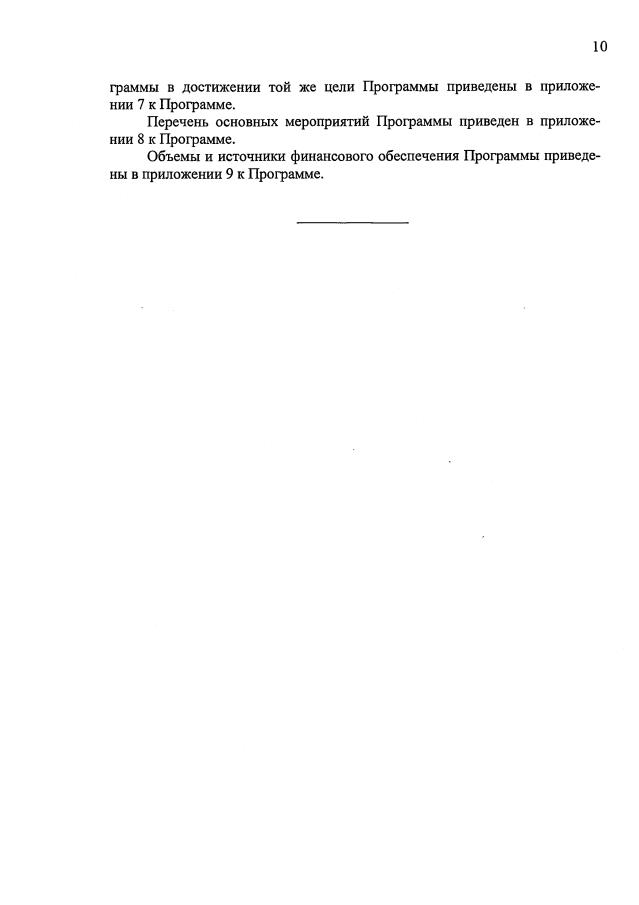 10

граммы в достижении той же цели Программы приведены в приложении 7 к Программе.

Перечень основных мероприятий Программы приведен в приложении 8 к Программе.

Объемы и источники финансового обеспечения Программы приведены в приложении 9 к Программе.